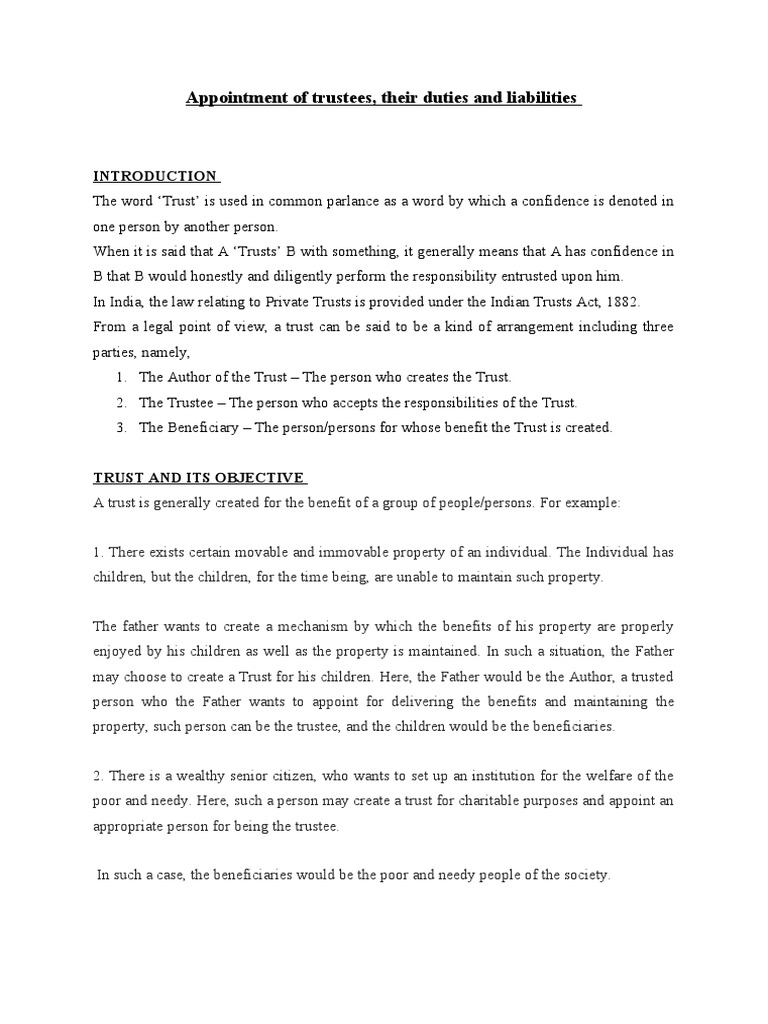 Appointment of trustees, their duties and liabilities

INTRODUCTION

The word 'Trust' is used in common parlance as a word by which a confidence is denoted in one person by another person.

When it is said that A 'Trusts' B with something, it generally means that A has confidence in B that B would honestly and diligently perform the responsibility entrusted upon him.

In India, the law relating to Private Trusts is provided under the Indian Trusts Act, 1882.

From a legal point of view, a trust can be said to be a kind of arrangement including three parties, namely,

1. The Author of the Trust – The person who creates the Trust.
2. The Trustee – The person who accepts the responsibilities of the Trust.
3. The Beneficiary – The person/persons for whose benefit the Trust is created.

TRUST AND ITS OBJECTIVE

A trust is generally created for the benefit of a group of people/persons. For example:

1. There exists certain movable and immovable property of an individual. The Individual has children, but the children, for the time being, are unable to maintain such property.

The father wants to create a mechanism by which the benefits of his property are properly enjoyed by his children as well as the property is maintained. In such a situation, the Father may choose to create a Trust for his children. Here, the Father would be the Author, a trusted person who the Father wants to appoint for delivering the benefits and maintaining the property, such person can be the trustee, and the children would be the beneficiaries.

2. There is a wealthy senior citizen, who wants to set up an institution for the welfare of the poor and needy. Here, such a person may create a trust for charitable purposes and appoint an appropriate person for being the trustee.

In such a case, the beneficiaries would be the poor and needy people of the society.